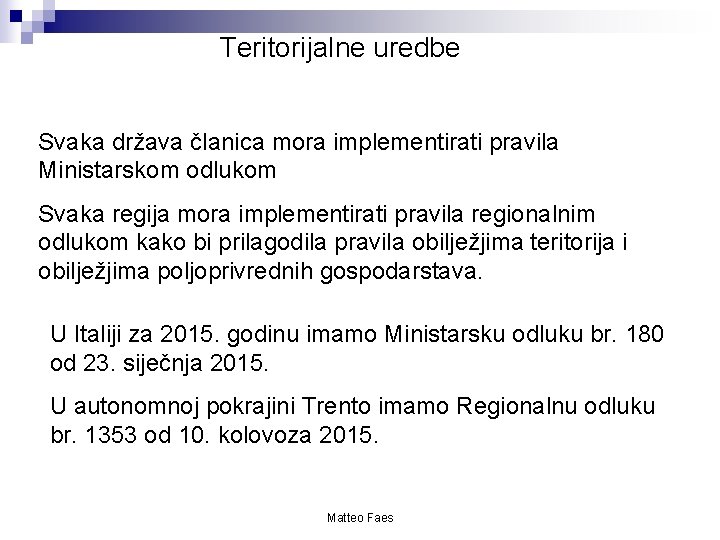 Teritorijalne uredbe

Svaka država članica mora implementirati pravila Ministarskom odlukom

Svaka regija mora implementirati pravila regionalnim odlukom kako bi prilagodila pravila obilježjima teritorija i obilježjima poljoprivrednih gospodarstava.

U Italiji za 2015. godinu imamo Ministarsku odluku br. 180 od 23. siječnja 2015.

U autonomnoj pokrajini Trento imamo Regionalnu odluku br. 1353 od 10. kolovoza 2015.

Matteo Faes